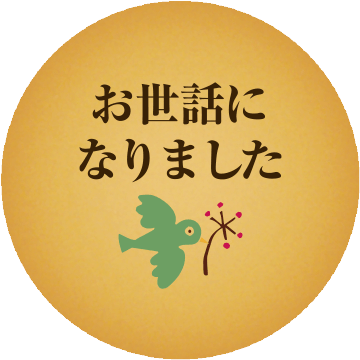 お世話に
なりました